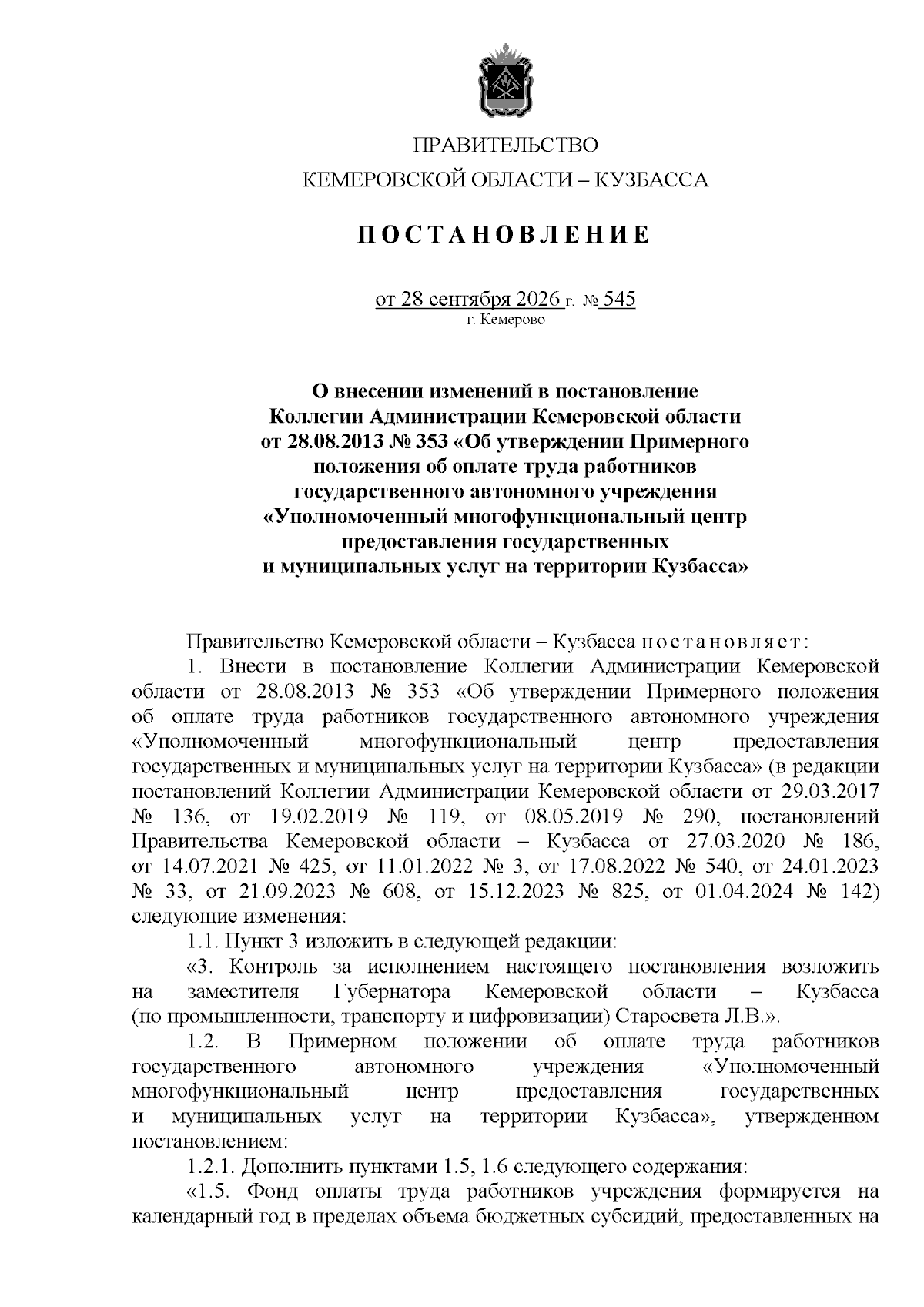 ПРАВИТЕЛЬСТВО
КЕМЕРОВСКОЙ ОБЛАСТИ – КУЗБАССА

ПОСТАНОВЛЕНИЕ

от 28 сентября 2026 г. № 545
г. Кемерово

О внесении изменений в постановление
Коллегии Администрации Кемеровской области
от 28.08.2013 № 353 «Об утверждении Примерного
положения об оплате труда работников
государственного автономного учреждения
«Уполномоченный многофункциональный центр
предоставления государственных
и муниципальных услуг на территории Кузбасса»

Правительство Кемеровской области – Кузбасса постановляет:

1. Внести в постановление Коллегии Администрации Кемеровской области от 28.08.2013 № 353 «Об утверждении Примерного положения об оплате труда работников государственного автономного учреждения «Уполномоченный многофункциональный центр предоставления государственных и муниципальных услуг на территории Кузбасса» (в редакции постановлений Коллегии Администрации Кемеровской области от 29.03.2017 № 136, от 19.02.2019 № 119, от 08.05.2019 № 290, постановлений Правительства Кемеровской области – Кузбасса от 27.03.2020 № 186, от 14.07.2021 № 425, от 11.01.2022 № 3, от 17.08.2022 № 540, от 24.01.2023 № 33, от 21.09.2023 № 608, от 15.12.2023 № 825, от 01.04.2024 № 142) следующие изменения:

1.1. Пункт 3 изложить в следующей редакции:

«3. Контроль за исполнением настоящего постановления возложить на заместителя Губернатора Кемеровской области – Кузбасса (по промышленности, транспорту и цифровизации) Старосвета Л.В.».

1.2. В Примерном положении об оплате труда работников государственного автономного учреждения «Уполномоченный многофункциональный центр предоставления государственных и муниципальных услуг на территории Кузбасса», утвержденном постановлением:

1.2.1. Дополнить пунктами 1.5, 1.6 следующего содержания:

«1.5. Фонд оплаты труда работников учреждения формируется на календарный год в пределах объема бюджетных субсидий, предоставленных на